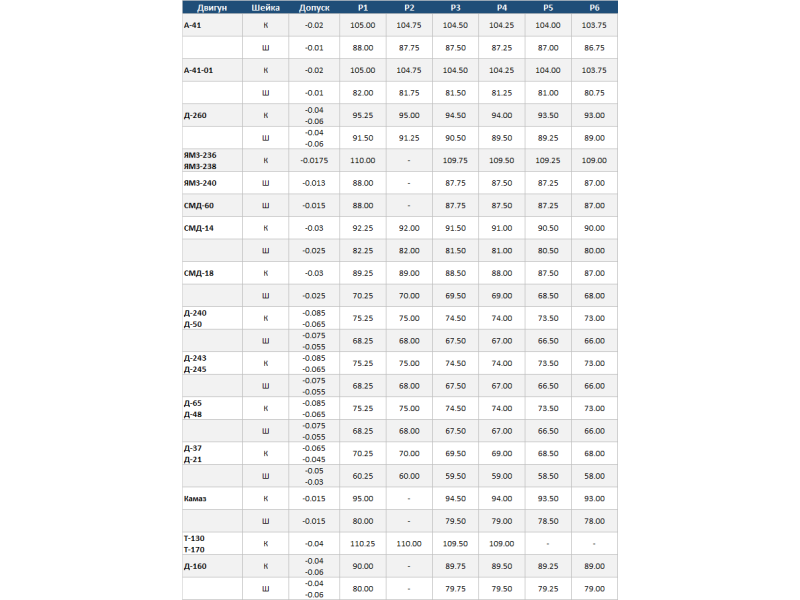 | Двигун | Шейка | Допуск | P1 | P2 | P3 | P4 | P5 | P6 |
|---|---|---|---|---|---|---|---|---|
| А-41 | К | -0.02 | 105.00 | 104.75 | 104.50 | 104.25 | 104.00 | 103.75 |
| | Ш | -0.01 | 88.00 | 87.75 | 87.50 | 87.25 | 87.00 | 86.75 |
| А-41-01 | К | -0.02 | 105.00 | 104.75 | 104.50 | 104.25 | 104.00 | 103.75 |
| | Ш | -0.01 | 82.00 | 81.75 | 81.50 | 81.25 | 81.00 | 80.75 |
| Д-260 | К | -0.04 -0.06 | 95.25 | 95.00 | 94.50 | 94.00 | 93.50 | 93.00 |
| | Ш | -0.04 -0.06 | 91.50 | 91.25 | 90.50 | 89.50 | 89.25 | 89.00 |
| ЯМЗ-236 ЯМЗ-238 | К | -0.0175 | 110.00 | - | 109.75 | 109.50 | 109.25 | 109.00 |
| ЯМЗ-240 | Ш | -0.013 | 88.00 | - | 87.75 | 87.50 | 87.25 | 87.00 |
| СМД-60 | Ш | -0.015 | 88.00 | - | 87.75 | 87.50 | 87.25 | 87.00 |
| СМД-14 | К | -0.03 | 92.25 | 92.00 | 91.50 | 91.00 | 90.50 | 90.00 |
| | Ш | -0.025 | 82.25 | 82.00 | 81.50 | 81.00 | 80.50 | 80.00 |
| СМД-18 | К | -0.03 | 89.25 | 89.00 | 88.50 | 88.00 | 87.50 | 87.00 |
| | Ш | -0.025 | 70.25 | 70.00 | 69.50 | 69.00 | 68.50 | 68.00 |
| Д-240 Д-50 | К | -0.085 -0.065 | 75.25 | 75.00 | 74.50 | 74.00 | 73.50 | 73.00 |
| | Ш | -0.075 -0.055 | 68.25 | 68.00 | 67.50 | 67.00 | 66.50 | 66.00 |
| Д-243 Д-245 | К | -0.085 -0.065 | 75.25 | 75.00 | 74.50 | 74.00 | 73.50 | 73.00 |
| | Ш | -0.075 -0.055 | 68.25 | 68.00 | 67.50 | 67.00 | 66.50 | 66.00 |
| Д-65 Д-48 | К | -0.085 -0.065 | 75.25 | 75.00 | 74.50 | 74.00 | 73.50 | 73.00 |
| | Ш | -0.075 -0.055 | 68.25 | 68.00 | 67.50 | 67.00 | 66.50 | 66.00 |
| Д-37 Д-21 | К | -0.065 -0.045 | 70.25 | 70.00 | 69.50 | 69.00 | 68.50 | 68.00 |
| | Ш | -0.05 -0.03 | 60.25 | 60.00 | 59.50 | 59.00 | 58.50 | 58.00 |
| Камаз | К | -0.015 | 95.00 | - | 94.50 | 94.00 | 93.50 | 93.00 |
| | Ш | -0.015 | 80.00 | - | 79.50 | 79.00 | 78.50 | 78.00 |
| Т-130 Т-170 | К | -0.04 | 110.25 | 110.00 | 109.50 | 109.00 | - | - |
| Д-160 | К | -0.04 -0.06 | 90.00 | - | 89.75 | 89.50 | 89.25 | 89.00 |
| | Ш | -0.04 -0.06 | 80.00 | - | 79.75 | 79.50 | 79.25 | 79.00 |